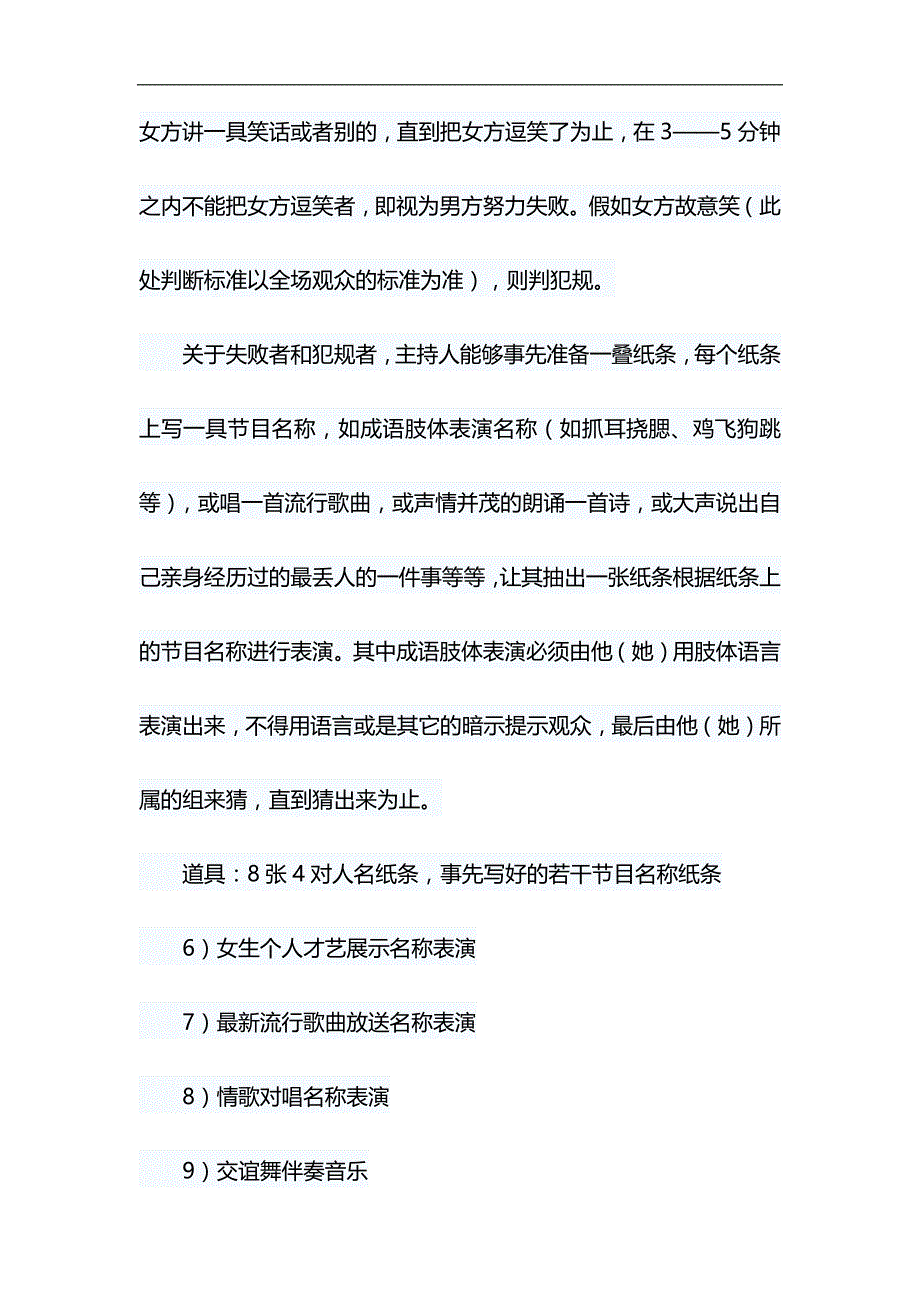 女方讲一具笑话或者别的，直到把女方逗笑了为止，在 3——5 分钟之内不能把女方逗笑者，即视为男方努力失败。假如女方故意笑（此处判断标准以全场观众的标准为准），则判犯规。

关于失败者和犯规者，主持人能够事先准备一叠纸条，每个纸条上写一具节目名称，如成语肢体表演名称（如抓耳挠腮、鸡飞狗跳等），或唱一首流行歌曲，或声情并茂的朗诵一首诗，或大声说出自己亲身经历过的最丢人的一件事等等，让其抽出一张纸条根据纸条上的节目名称进行表演。其中成语肢体表演必须由他（她）用肢体语言表演出来，不得用语言或是其它的暗示提示观众，最后由他（她）所属的组来猜，直到猜出来为止。

道具：8 张 4 对人名纸条，事先写好的若干节目名称纸条

6）女生个人才艺展示名称表演

7）最新流行歌曲放送名称表演

8）情歌对唱名称表演

9）交谊舞伴奏音乐